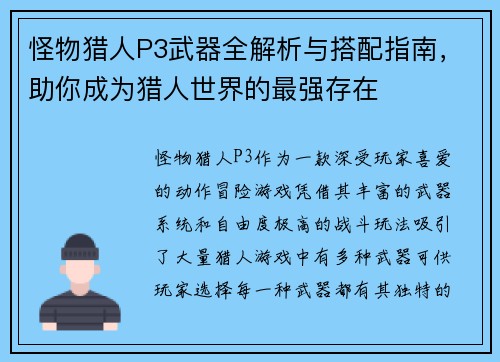 怪物猎人P3武器全解析与搭配指南，助你成为猎人世界的最强存在

怪物猎人P3作为一款深受玩家喜爱的动作冒险游戏凭借其丰富的武器系统和自由度极高的战斗玩法吸引了大量猎人游戏中有多种武器可供玩家选择每一种武器都有其独特的